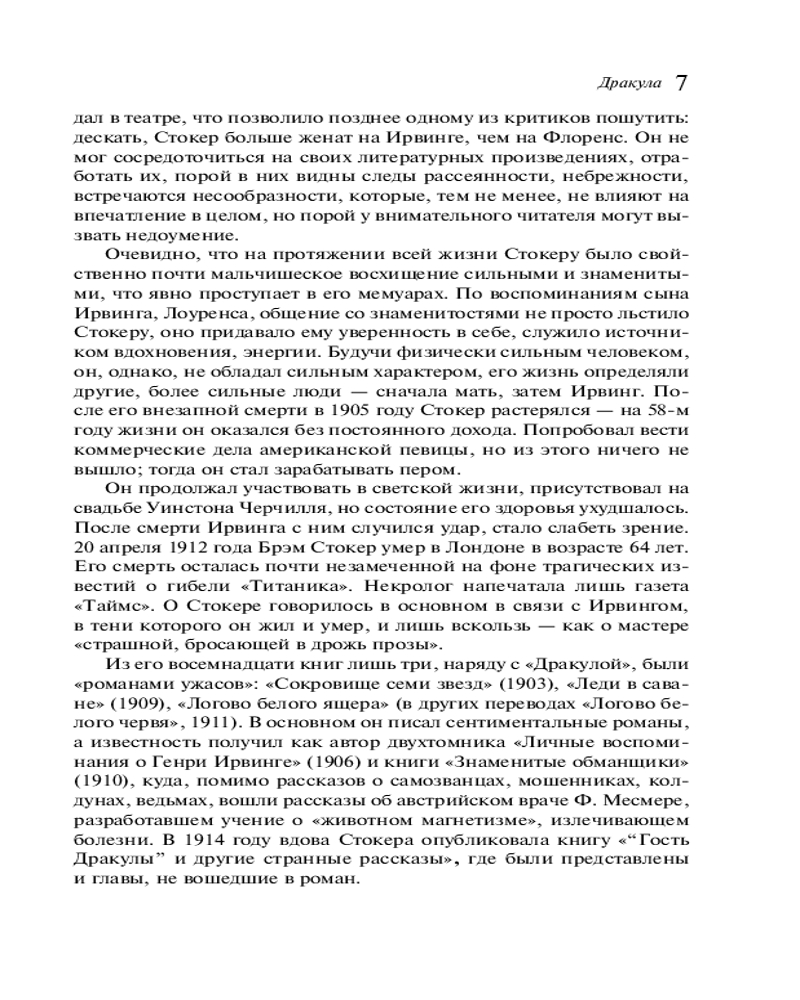 Дракула 7

дал в театре, что позволило позднее одному из критиков пошутить: дескать, Стокер больше женат на Ирвинге, чем на Флоренс. Он не мог сосредоточиться на своих литературных произведениях, отработать их, порой в них видны следы рассеянности, небрежности, встречаются несообразности, которые, тем не менее, не влияют на впечатление в целом, но порой у внимательного читателя могут вызвать недоумение.

Очевидно, что на протяжении всей жизни Стокеру было свойственно почти мальчишеское восхищение сильными и знаменитыми, что явно проступает в его мемуарах. По воспоминаниям сына Ирвинга, Лоуренса, общение со знаменитостями не просто льстило Стокеру, оно придавало ему уверенность в себе, служило источником вдохновения, энергии. Будучи физически сильным человеком, он, однако, не обладал сильным характером, его жизнь определяли другие, более сильные люди — сначала мать, затем Ирвинг. После его внезапной смерти в 1905 году Стокер растерялся — на 58-м году жизни он оказался без постоянного дохода. Попробовал вести коммерческие дела американской певицы, но из этого ничего не вышло; тогда он стал зарабатывать пером.

Он продолжал участвовать в светской жизни, присутствовал на свадьбе Уинстона Черчилля, но состояние его здоровья ухудшалось. После смерти Ирвинга с ним случился удар, стало слабеть зрение. 20 апреля 1912 года Брэм Стокер умер в Лондоне в возрасте 64 лет. Его смерть осталась почти незамеченной на фоне трагических известий о гибели «Титаника». Некролог напечатала лишь газета «Таймс». О Стокере говорилось в основном в связи с Ирвингом, в тени которого он жил и умер, и лишь вскользь — как о мастере «страшной, бросающей в дрожь прозы».

Из его восемнадцати книг лишь три, наряду с «Дракулой», были «романами ужасов»: «Сокровище семи звезд» (1903), «Леди в саване» (1909), «Логово белого ящера» (в других переводах «Логово белого червя», 1911). В основном он писал сентиментальные романы, а известность получил как автор двухтомника «Личные воспоминания о Генри Ирвинге» (1906) и книги «Знаменитые обманщики» (1910), куда, помимо рассказов о самозванцах, мошенниках, колдунах, ведьмах, вошли рассказы об австрийском враче Ф. Месмере, разработавшем учение о «животном магнетизме», излечивающем болезни. В 1914 году вдова Стокера опубликовала книгу «“Гость Дракулы” и другие странные рассказы», где были представлены и главы, не вошедшие в роман.